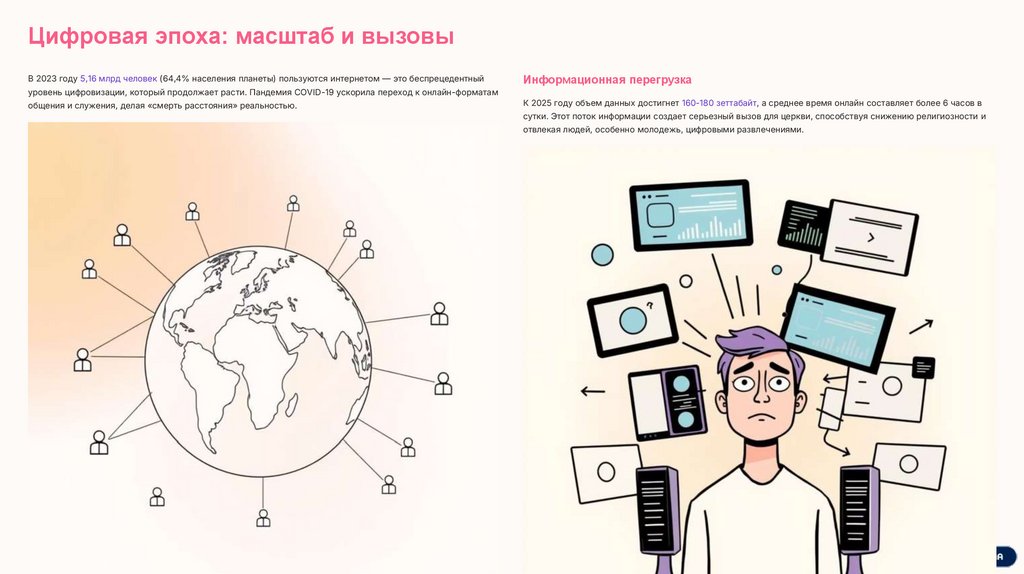 Цифровая эпоха: масштаб и вызовы

В 2023 году 5,16 млрд человек (64,4% населения планеты) пользуются интернетом — это беспрецедентный уровень цифровизации, который продолжает расти. Пандемия COVID-19 ускорила переход к онлайн-форматам общения и служения, делая «смерть расстояния» реальностью.

Информационная перегрузка

К 2025 году объем данных достигнет 160-180 зеттабайт, а среднее время онлайн составляет более 6 часов в сутки. Этот поток информации создает серьезный вызов для церкви, способствуя снижению религиозности и отвлекая людей, особенно молодежь, цифровыми развлечениями.